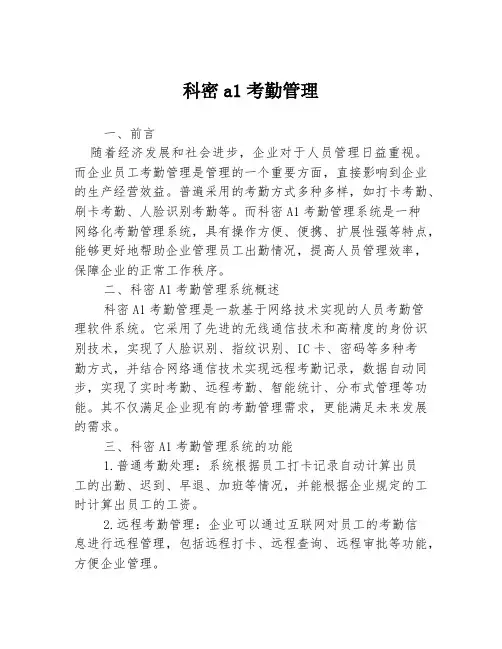 科密 a1 考勤管理

一、前言

随着经济发展和社会进步，企业对于人员管理日益重视。而企业员工考勤管理是管理的一个重要方面，直接影响到企业的生产经营效益。普遍采用的考勤方式多种多样，如打卡考勤、刷卡考勤、人脸识别考勤等。而科密 A1 考勤管理系统是一种网络化考勤管理系统，具有操作方便、便携、扩展性强等特点，能够更好地帮助企业管理员工出勤情况，提高人员管理效率，保障企业的正常工作秩序。

二、科密 A1 考勤管理系统概述

科密 A1 考勤管理是一款基于网络技术实现的人员考勤管理软件系统。它采用了先进的无线通信技术和高精度的身份识别技术，实现了人脸识别、指纹识别、IC 卡、密码等多种考勤方式，并结合网络通信技术实现远程考勤记录，数据自动同步，实现了实时考勤、远程考勤、智能统计、分布式管理等功能。其不仅满足企业现有的考勤管理需求，更能满足未来发展的需求。

三、科密 A1 考勤管理系统的功能

1.普通考勤处理：系统根据员工打卡记录自动计算出员工的出勤、迟到、早退、加班等情况，并能根据企业规定的工时计算出员工的工资。

2.远程考勤管理：企业可以通过互联网对员工的考勤信息进行远程管理，包括远程打卡、远程查询、远程审批等功能，方便企业管理。